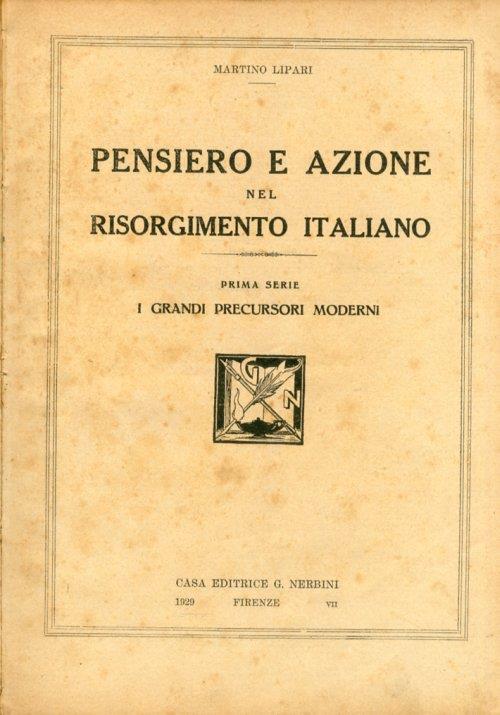 MARTINO LIPARI

PENSIERO E AZIONE
NEL
RISORGIMENTO ITALIANO

PRIMA SERIE
I GRANDI PRECURSORI MODERNI

CASA EDITRICE G. NERBINI
1929 FIRENZE VII